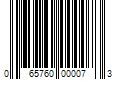 0 65760 00007 3